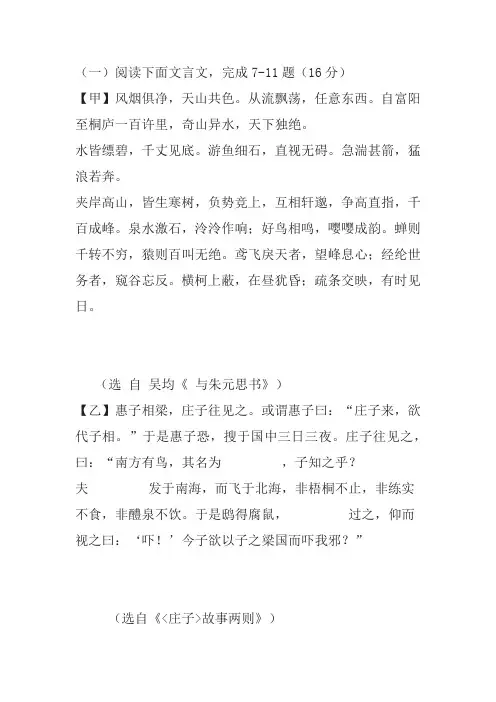 （一）阅读下面文言文，完成 7-11 题（16 分）

【甲】风烟俱净，天山共色。从流飘荡，任意东西。自富阳至桐庐一百许里，奇山异水，天下独绝。

水皆缥碧，千丈见底。游鱼细石，直视无碍。急湍甚箭，猛浪若奔。

夹岸高山，皆生寒树，负势竞上，互相轩邈，争高直指，千百成峰。泉水激石，泠泠作响；好鸟相鸣，嘤嘤成韵。蝉则千转不穷，猿则百叫无绝。鸢飞戾天者，望峰息心；经纶世务者，窥谷忘反。横柯上蔽，在昼犹昏；疏条交映，有时见日。

（选 自 吴均《 与朱元思书》）

【乙】惠子相梁，庄子往见之。或谓惠子曰：“庄子来，欲代子相。”于是惠子恐，搜于国中三日三夜。庄子往见之，曰：“南方有鸟，其名为　　　，子知之乎？

夫　　　发于南海，而飞于北海，非梧桐不止，非练实不食，非醴泉不饮。于是鸱得腐鼠，　　　过之，仰而视之曰：‘吓！’今子欲以子之梁国而吓我邪？”

（选自《<庄子>故事两则》）